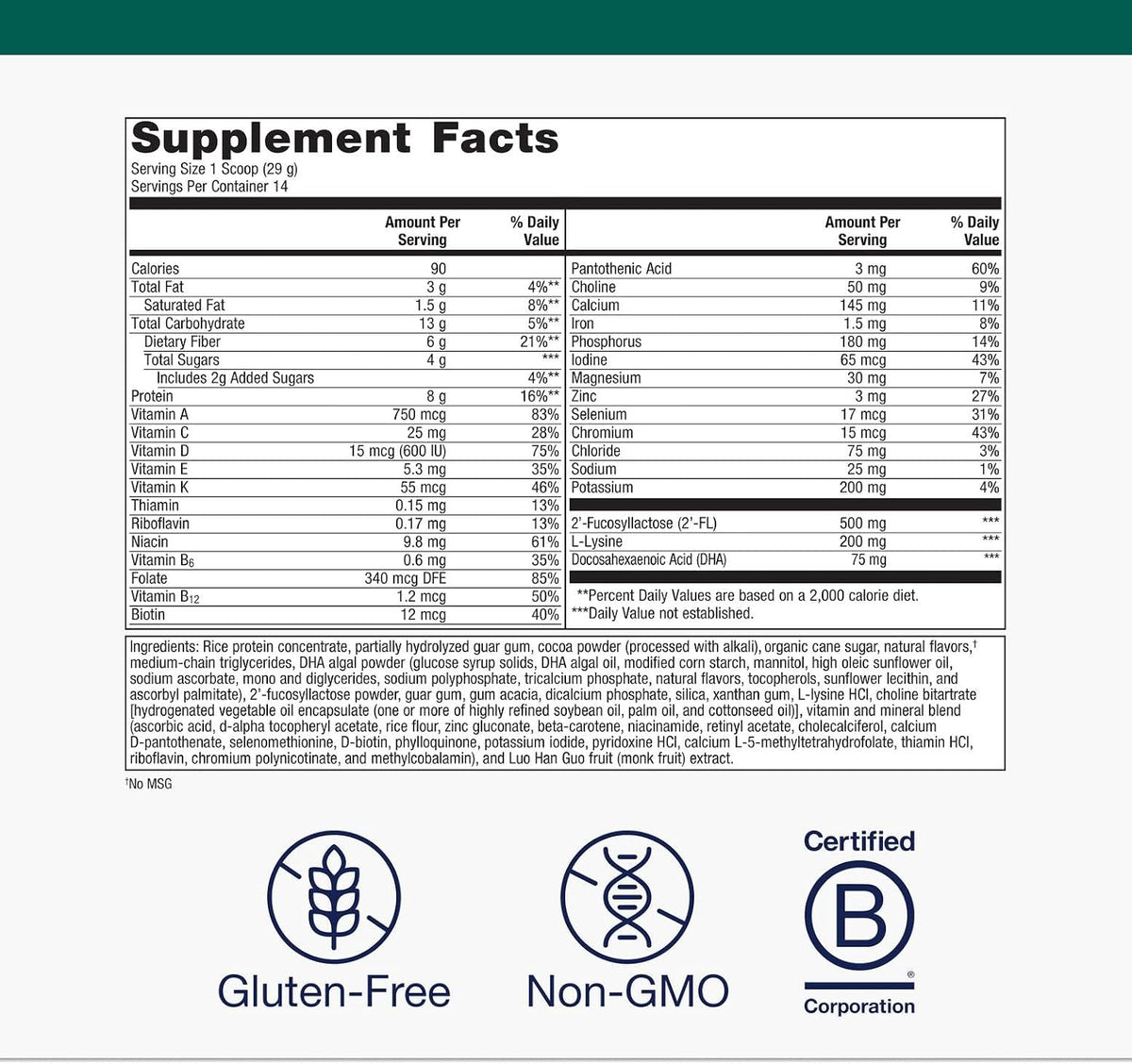 Supplement Facts
Serving Size 1 Scoop (29 g)
Servings Per Container 14

| | Amount Per Serving | % Daily Value |
|---|---|---|
| Calories | 90 | |
| Total Fat | 3 g | 4%** |
| Saturated Fat | 1.5 g | 8%** |
| Total Carbohydrate | 13 g | 5%** |
| Dietary Fiber | 6 g | 21%** |
| Total Sugars | 4 g | *** |
| Includes 2g Added Sugars | | 4%** |
| Protein | 8 g | 16%** |
| Vitamin A | 750 mcg | 83% |
| Vitamin C | 25 mg | 28% |
| Vitamin D | 15 mcg (600 IU) | 75% |
| Vitamin E | 5.3 mg | 35% |
| Vitamin K | 55 mcg | 46% |
| Thiamin | 0.15 mg | 13% |
| Riboflavin | 0.17 mg | 13% |
| Niacin | 9.8 mg | 61% |
| Vitamin $B_6$ | 0.6 mg | 35% |
| Folate | 340 mcg DFE | 85% |
| Vitamin $B_{12}$ | 1.2 mcg | 50% |
| Biotin | 12 mcg | 40% |

| | Amount Per Serving | % Daily Value |
|---|---|---|
| Pantothenic Acid | 3 mg | 60% |
| Choline | 50 mg | 9% |
| Calcium | 145 mg | 11% |
| Iron | 1.5 mg | 8% |
| Phosphorus | 180 mg | 14% |
| Iodine | 65 mcg | 43% |
| Magnesium | 30 mg | 7% |
| Zinc | 3 mg | 27% |
| Selenium | 17 mcg | 31% |
| Chromium | 15 mcg | 43% |
| Chloride | 75 mg | 3% |
| Sodium | 25 mg | 1% |
| Potassium | 200 mg | 4% |
| 2'-Fucosyllactose (2'-FL) | 500 mg | *** |
| L-Lysine | 200 mg | *** |
| Docosahexaenoic Acid (DHA) | 75 mg | *** |

**Percent Daily Values are based on a 2,000 calorie diet.
***Daily Value not established.

Ingredients: Rice protein concentrate, partially hydrolyzed guar gum, cocoa powder (processed with alkali), organic cane sugar, natural flavors,† medium-chain triglycerides, DHA algal powder (glucose syrup solids, DHA algal oil, modified corn starch, mannitol, high oleic sunflower oil, sodium ascorbate, mono and diglycerides, sodium polyphosphate, tricalcium phosphate, natural flavors, tocopherols, sunflower lecithin, and ascorbyl palmitate), 2'-fucosyllactose powder, guar gum, gum acacia, dicalcium phosphate, silica, xanthan gum, L-lysine HCl, choline bitartrate [hydrogenated vegetable oil encapsulate (one or more of highly refined soybean oil, palm oil, and cottonseed oil)], vitamin and mineral blend (ascorbic acid, d-alpha tocopheryl acetate, rice flour, zinc gluconate, beta-carotene, niacinamide, retinyl acetate, cholecalciferol, calcium D-pantothenate, selenomethionine, D-biotin, phylloquinone, potassium iodide, pyridoxine HCl, calcium L-5-methyltetrahydrofolate, thiamin HCl, riboflavin, chromium polynicotinate, and methylcobalamin), and Luo Han Guo fruit (monk fruit) extract.

†No MSG

Gluten-Free

Non-GMO

Certified
B
®
Corporation